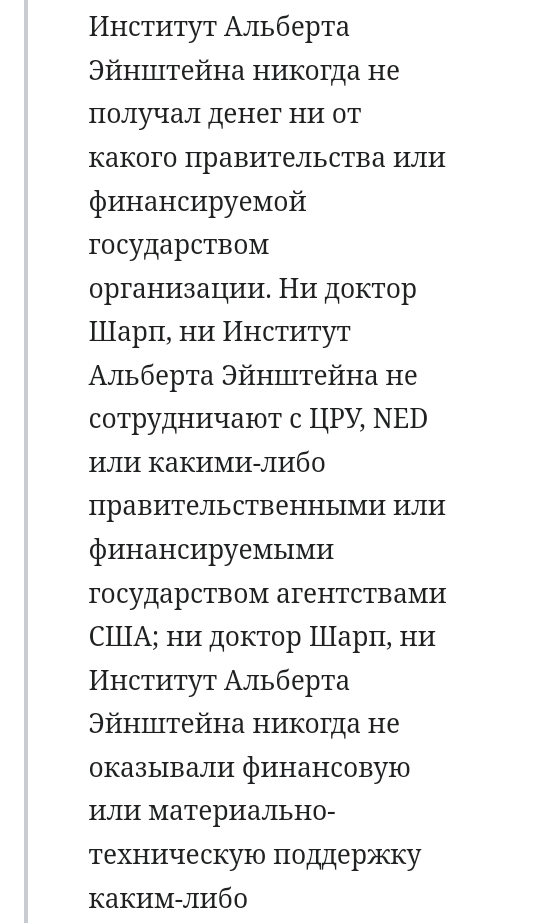 Институт Альберта Эйнштейна никогда не получал денег ни от какого правительства или финансируемой государством организации. Ни доктор Шарп, ни Институт Альберта Эйнштейна не сотрудничают с ЦРУ, NED или какими-либо правительственными или финансируемыми государством агентствами США; ни доктор Шарп, ни Институт Альберта Эйнштейна никогда не оказывали финансовую или материально-техническую поддержку каким-либо